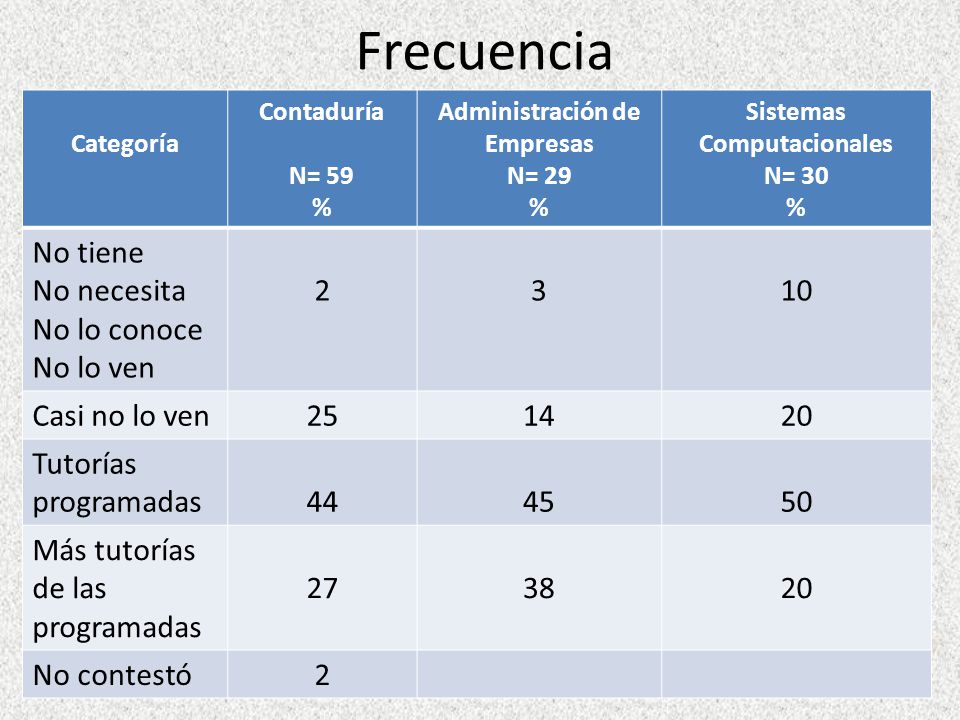 Frecuencia

| Categoría | Contaduría N= 59 % | Administración de Empresas N= 29 % | Sistemas Computacionales N= 30 % |
|---|---|---|---|
| No tiene No necesita No lo conoce No lo ven | 2 | 3 | 10 |
| Casi no lo ven | 25 | 14 | 20 |
| Tutorías programadas | 44 | 45 | 50 |
| Más tutorías de las programadas | 27 | 38 | 20 |
| No contestó | 2 | | |